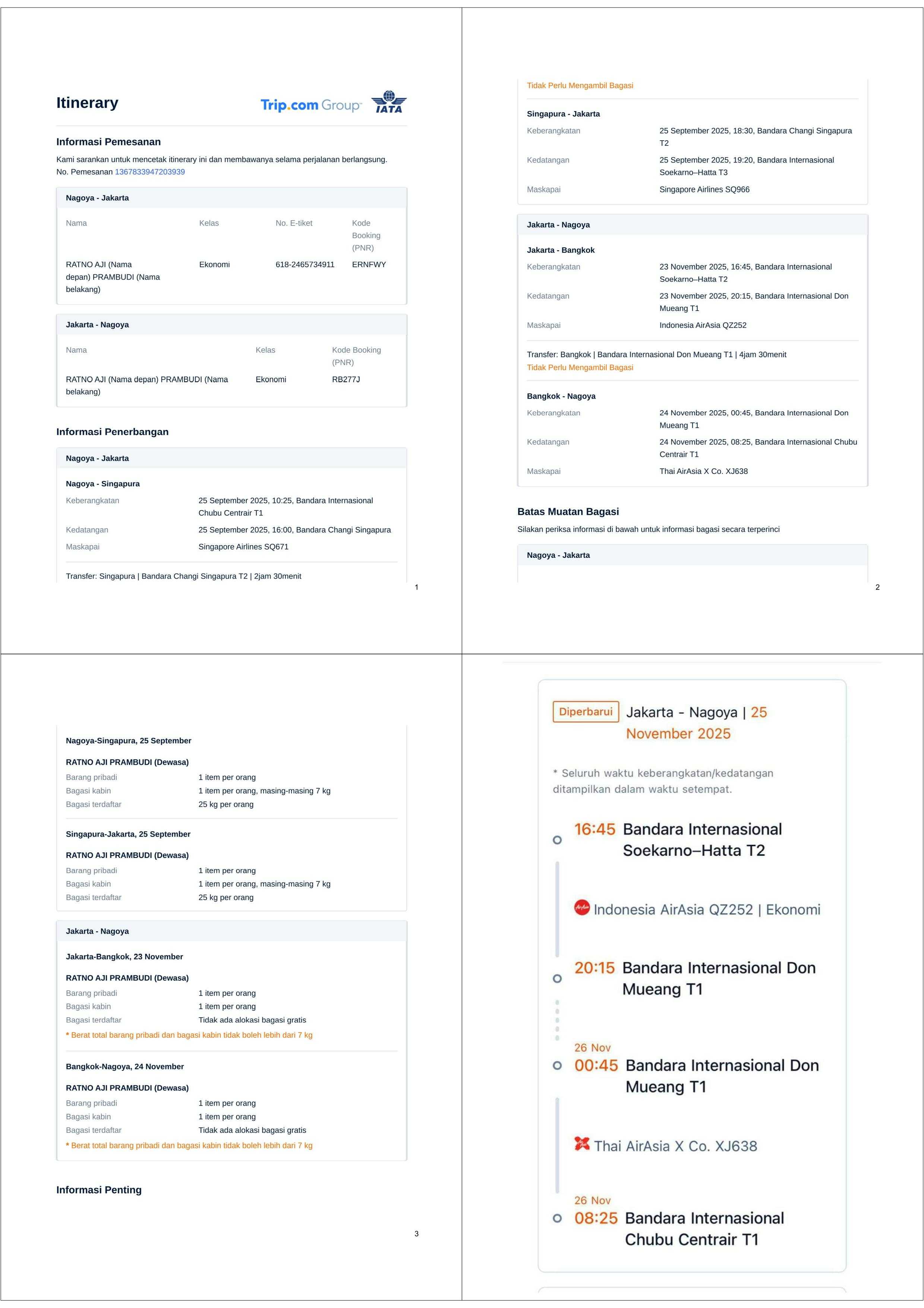 Itinerary

Trip.com Group

IATA

Informasi Pemesanan

Kami sarankan untuk mencetak itinerary ini dan membawanya selama perjalanan berlangsung.
No. Pemesanan 1367833947203939

Nagoya - Jakarta

| Nama | Kelas | No. E-tiket | Kode Booking (PNR) |
|---|---|---|---|
| RATNO AJI (Nama depan) PRAMBUDI (Nama belakang) | Ekonomi | 618-2465734911 | ERNFWY |

Jakarta - Nagoya

| Nama | Kelas | Kode Booking (PNR) |
|---|---|---|
| RATNO AJI (Nama depan) PRAMBUDI (Nama belakang) | Ekonomi | RB277J |

Informasi Penerbangan

Nagoya - Jakarta

Nagoya - Singapura

| Keberangkatan | 25 September 2025, 10:25, Bandara Internasional Chubu Centrair T1 |
|---|---|
| Kedatangan | 25 September 2025, 16:00, Bandara Changi Singapura |
| Maskapai | Singapore Airlines SQ671 |

Transfer: Singapura | Bandara Changi Singapura T2 | 2jam 30menit

1

Tidak Perlu Mengambil Bagasi

Singapura - Jakarta

| Keberangkatan | 25 September 2025, 18:30, Bandara Changi Singapura T2 |
|---|---|
| Kedatangan | 25 September 2025, 19:20, Bandara Internasional Soekarno–Hatta T3 |
| Maskapai | Singapore Airlines SQ966 |

Jakarta - Nagoya

Jakarta - Bangkok

| Keberangkatan | 23 November 2025, 16:45, Bandara Internasional Soekarno–Hatta T2 |
|---|---|
| Kedatangan | 23 November 2025, 20:15, Bandara Internasional Don Mueang T1 |
| Maskapai | Indonesia AirAsia QZ252 |

Transfer: Bangkok | Bandara Internasional Don Mueang T1 | 4jam 30menit
Tidak Perlu Mengambil Bagasi

Bangkok - Nagoya

| Keberangkatan | 24 November 2025, 00:45, Bandara Internasional Don Mueang T1 |
|---|---|
| Kedatangan | 24 November 2025, 08:25, Bandara Internasional Chubu Centrair T1 |
| Maskapai | Thai AirAsia X Co. XJ638 |

Batas Muatan Bagasi

Silakan periksa informasi di bawah untuk informasi bagasi secara terperinci

Nagoya - Jakarta

2

Nagoya-Singapura, 25 September

RATNO AJI PRAMBUDI (Dewasa)

| Barang pribadi | 1 item per orang |
|---|---|
| Bagasi kabin | 1 item per orang, masing-masing 7 kg |
| Bagasi terdaftar | 25 kg per orang |

Singapura-Jakarta, 25 September

RATNO AJI PRAMBUDI (Dewasa)

| Barang pribadi | 1 item per orang |
|---|---|
| Bagasi kabin | 1 item per orang, masing-masing 7 kg |
| Bagasi terdaftar | 25 kg per orang |

Jakarta - Nagoya

Jakarta-Bangkok, 23 November

RATNO AJI PRAMBUDI (Dewasa)

| Barang pribadi | 1 item per orang |
|---|---|
| Bagasi kabin | 1 item per orang |
| Bagasi terdaftar | Tidak ada alokasi bagasi gratis |

* Berat total barang pribadi dan bagasi kabin tidak boleh lebih dari 7 kg

Bangkok-Nagoya, 24 November

RATNO AJI PRAMBUDI (Dewasa)

| Barang pribadi | 1 item per orang |
|---|---|
| Bagasi kabin | 1 item per orang |
| Bagasi terdaftar | Tidak ada alokasi bagasi gratis |

* Berat total barang pribadi dan bagasi kabin tidak boleh lebih dari 7 kg

Informasi Penting

3

Diperbarui Jakarta - Nagoya | 25 November 2025

* Seluruh waktu keberangkatan/kedatangan ditampilkan dalam waktu setempat.

16:45 Bandara Internasional Soekarno–Hatta T2

Indonesia AirAsia QZ252 | Ekonomi

20:15 Bandara Internasional Don Mueang T1

26 Nov
00:45 Bandara Internasional Don Mueang T1

Thai AirAsia X Co. XJ638

26 Nov
08:25 Bandara Internasional Chubu Centrair T1